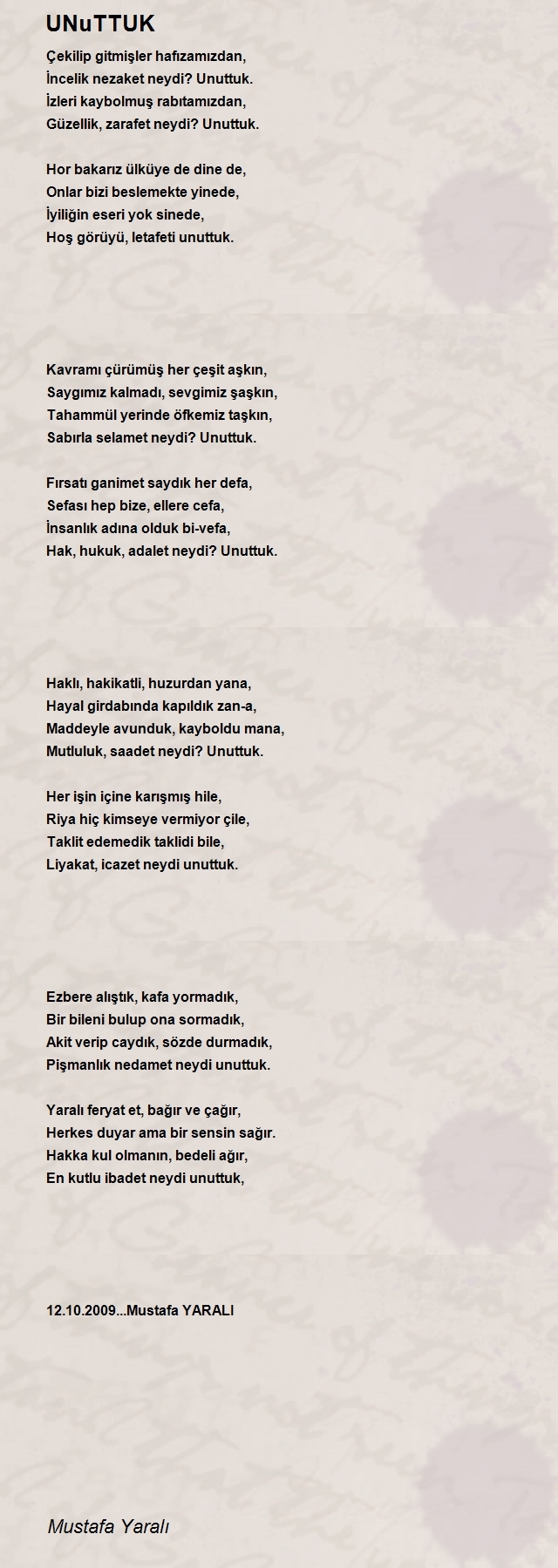 UNuTTUK

Çekilip gitmişler hafızamızdan,
İncelik nezaket neydi? Unuttuk.
İzleri kaybolmuş rabıtamızdan,
Güzellik, zarafet neydi? Unuttuk.

Hor bakarız ülküye de dine de,
Onlar bizi beslemekte yinede,
İyiliğin eseri yok sinede,
Hoş görüyü, letafeti unuttuk.

Kavramı çürümüş her çeşit aşkın,
Saygımız kalmadı, sevgimiz şaşkın,
Tahammül yerinde öfkemiz taşkın,
Sabırla selamet neydi? Unuttuk.

Fırsatı ganimet saydık her defa,
Sefası hep bize, ellere cefa,
İnsanlık adına olduk bi-vefa,
Hak, hukuk, adalet neydi? Unuttuk.

Haklı, hakikatli, huzurdan yana,
Hayal girdabında kapıldık zan-a,
Maddeyle avunduk, kayboldu mana,
Mutluluk, saadet neydi? Unuttuk.

Her işin içine karışmış hile,
Riya hiç kimseye vermiyor çile,
Taklit edemedik taklidi bile,
Liyakat, icazet neydi unuttuk.

Ezbere alıştık, kafa yormadık,
Bir bileni bulup ona sormadık,
Akit verip caydık, sözde durmadık,
Pişmanlık nedamet neydi unuttuk.

Yaralı feryat et, bağır ve çağır,
Herkes duyar ama bir sensin sağır.
Hakka kul olmanın, bedeli ağır,
En kutlu ibadet neydi unuttuk,

12.10.2009...Mustafa YARALI

Mustafa Yaralı